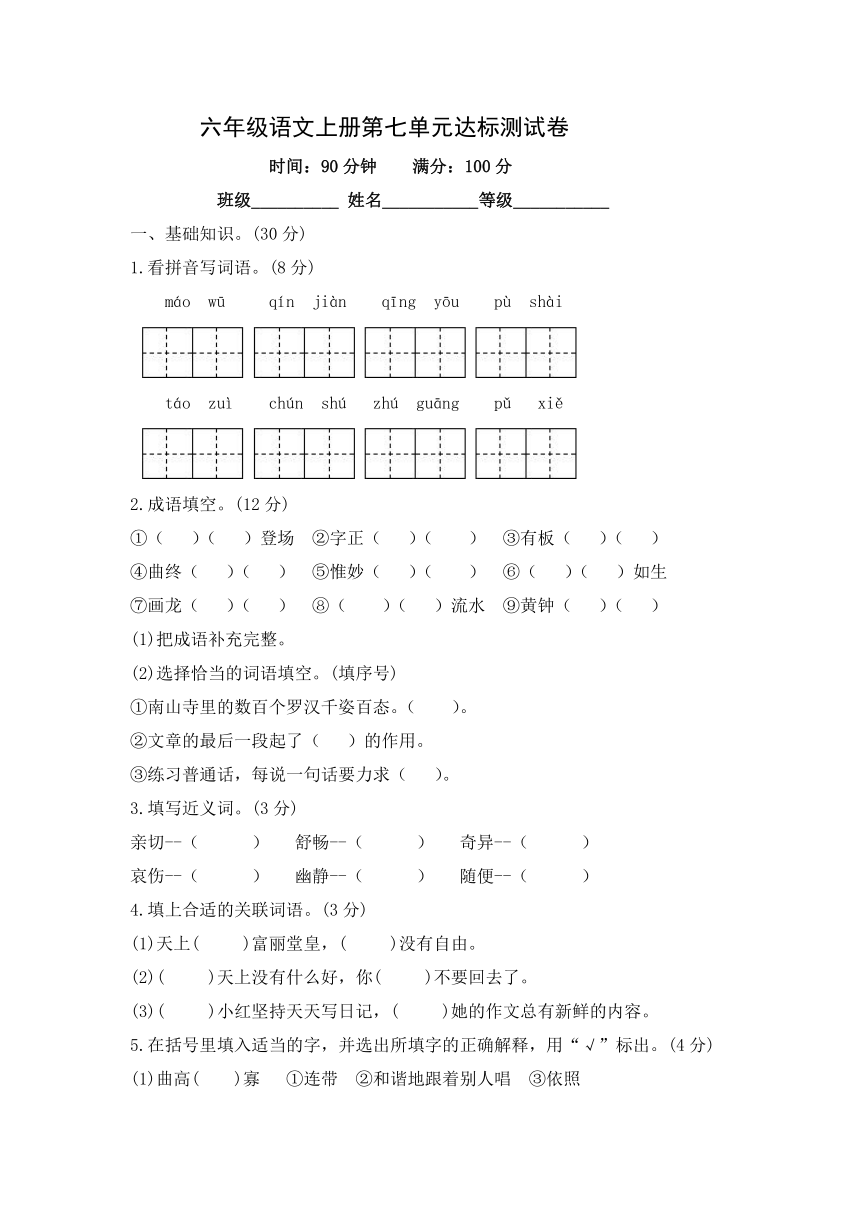 六年级语文上册第七单元达标测试卷

时间：90 分钟　　满分：100 分

班级__________ 姓名___________等级___________

一、基础知识。(30 分)

1.看拼音写词语。(8 分)

máo wū　　qín jiàn　　qīng yōu　　pù shài

táo zuì　　chún shú　　zhú guāng　　pǔ xiě

2.成语填空。(12 分)

①（　）（　）登场　②字正（　）（　）　③有板（　）（　）

④曲终（　）（　）　⑤惟妙（　）（　）　⑥（　）（　）如生

⑦画龙（　）（　）　⑧（　）（　）流水　⑨黄钟（　）（　）

(1)把成语补充完整。

(2)选择恰当的词语填空。(填序号)

①南山寺里的数百个罗汉千姿百态。(　　)。

②文章的最后一段起了（　）的作用。

③练习普通话，每说一句话要力求（　）。

3.填写近义词。(3 分)

亲切--（　　）　舒畅--（　　）　奇异--（　　）

哀伤--（　　）　幽静--（　　）　随便--（　　）

4.填上合适的关联词语。(3 分)

(1)天上(　　)富丽堂皇，(　　)没有自由。

(2)(　　)天上没有什么好，你(　　)不要回去了。

(3)(　　)小红坚持天天写日记，(　　)她的作文总有新鲜的内容。

5.在括号里填入适当的字，并选出所填字的正确解释，用“√”标出。(4 分)

(1)曲高(　　)寡　①连带　②和谐地跟着别人唱　③依照